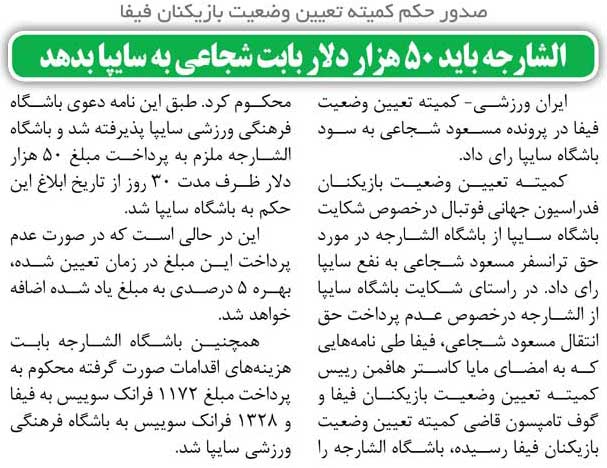 صدور حکم کمیته تعیین وضعیت بازیکنان فیفا

الشارجه باید ۵۰ هزار دلار بابت شجاعی به سایپا بدهد

ایران ورزشی- کمیته تعیین وضعیت فیفا در پرونده مسعود شجاعی به سود باشگاه سایپا رای داد.

کمیته تعیین وضعیت بازیکنان فدراسیون جهانی فوتبال درخصوص شکایت باشگاه سایپا از باشگاه الشارجه در مورد حق ترانسفر مسعود شجاعی به نفع سایپا رای داد. در راستای شکایت باشگاه سایپا از الشارجه درخصوص عدم پرداخت حق انتقال مسعود شجاعی، فیفا طی نامه‌هایی که به امضای مایا کاستر هافمن رییس کمیته تعیین وضعیت بازیکنان فیفا و گوف تامپسون قاضی کمیته تعیین وضعیت بازیکنان فیفا رسیده، باشگاه الشارجه را محکوم کرد. طبق این نامه دعوی باشگاه فرهنگی ورزشی سایپا پذیرفته شد و باشگاه الشارجه ملزم به پرداخت مبلغ ۵۰ هزار دلار ظرف مدت ۳۰ روز از تاریخ ابلاغ این حکم به باشگاه سایپا شد.

این در حالی است که در صورت عدم پرداخت این مبلغ در زمان تعیین شده، بهره ۵ درصدی به مبلغ یاد شده اضافه خواهد شد.

همچنین باشگاه الشارجه بابت هزینه‌های اقدامات صورت گرفته محکوم به پرداخت مبلغ ۱۱۷۲ فرانک سوییس به فیفا و ۱۳۲۸ فرانک سوییس به باشگاه فرهنگی ورزشی سایپا شد.